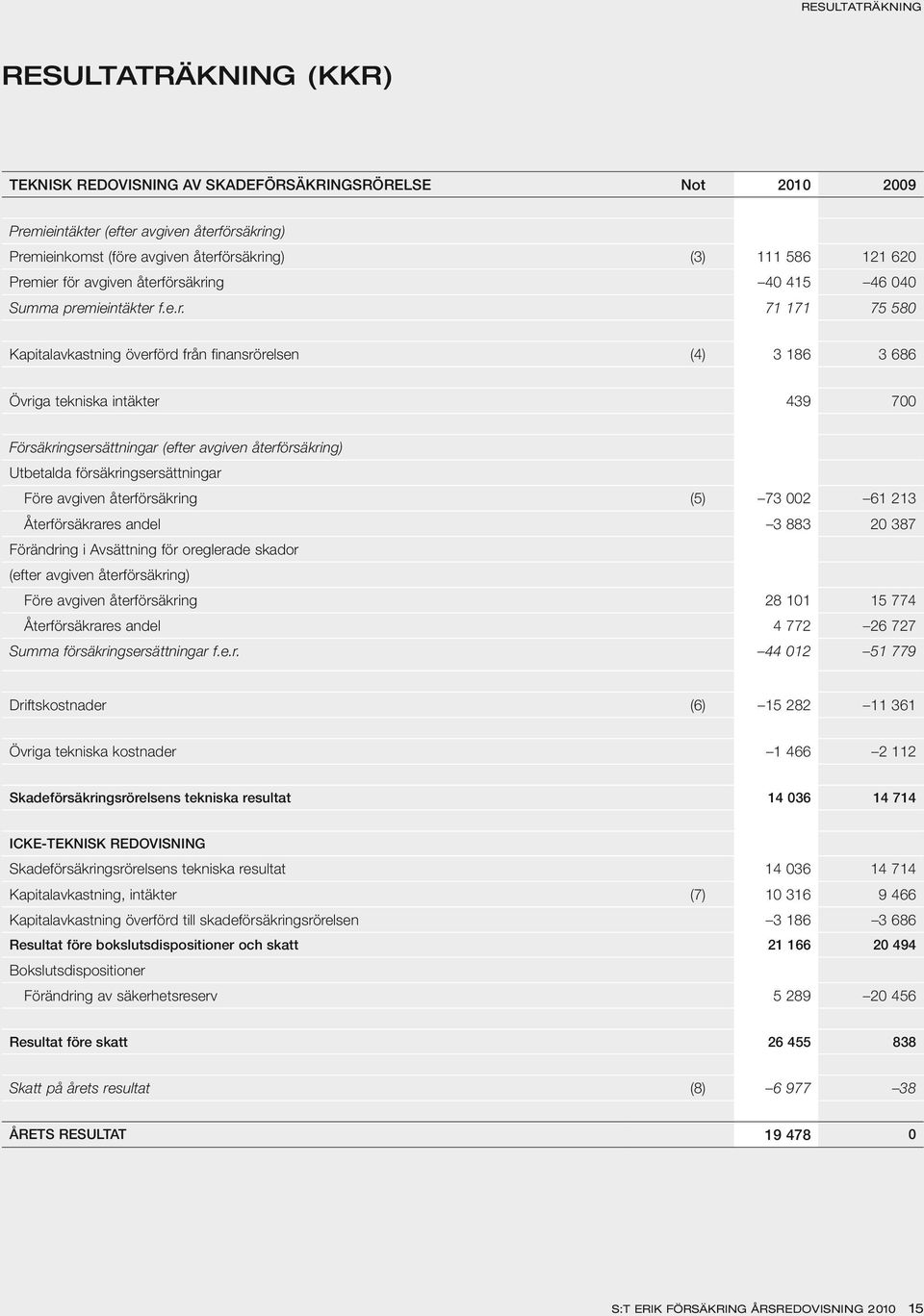 RESULTATRÄKNING

RESULTATRÄKNING (KKR)

| TEKNISK REDOVISNING AV SKADEFÖRSÄKRINGSRÖRELSE | Not | 2010 | 2009 |
|---|---|---|---|
| Premieintäkter (efter avgiven återförsäkring) | | | |
| Premieinkomst (före avgiven återförsäkring) | (3) | 111 586 | 121 620 |
| Premier för avgiven återförsäkring | | –40 415 | –46 040 |
| Summa premieintäkter f.e.r. | | 71 171 | 75 580 |
| Kapitalavkastning överförd från finansrörelsen | (4) | 3 186 | 3 686 |
| Övriga tekniska intäkter | | 439 | 700 |
| Försäkringsersättningar (efter avgiven återförsäkring) | | | |
| Utbetalda försäkringsersättningar | | | |
| Före avgiven återförsäkring | (5) | –73 002 | –61 213 |
| Återförsäkrares andel | | –3 883 | 20 387 |
| Förändring i Avsättning för oreglerade skador | | | |
| (efter avgiven återförsäkring) | | | |
| Före avgiven återförsäkring | | 28 101 | 15 774 |
| Återförsäkrares andel | | 4 772 | –26 727 |
| Summa försäkringsersättningar f.e.r. | | –44 012 | –51 779 |
| Driftskostnader | (6) | –15 282 | –11 361 |
| Övriga tekniska kostnader | | –1 466 | –2 112 |
| Skadeförsäkringsrörelsens tekniska resultat | | 14 036 | 14 714 |
| ICKE-TEKNISK REDOVISNING | | | |
| Skadeförsäkringsrörelsens tekniska resultat | | 14 036 | 14 714 |
| Kapitalavkastning, intäkter | (7) | 10 316 | 9 466 |
| Kapitalavkastning överförd till skadeförsäkringsrörelsen | | –3 186 | –3 686 |
| Resultat före bokslutsdispositioner och skatt | | 21 166 | 20 494 |
| Bokslutsdispositioner | | | |
| Förändring av säkerhetsreserv | | 5 289 | –20 456 |
| Resultat före skatt | | 26 455 | 838 |
| Skatt på årets resultat | (8) | –6 977 | –38 |
| ÅRETS RESULTAT | | 19 478 | 0 |

S:T ERIK FÖRSÄKRING ÅRSREDOVISNING 2010 15